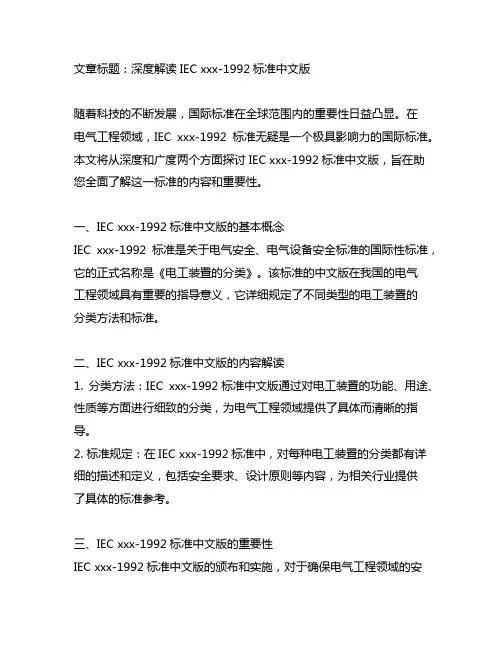 文章标题：深度解读 IEC xxx-1992 标准中文版

随着科技的不断发展，国际标准在全球范围内的重要性日益凸显。在电气工程领域，IEC xxx-1992 标准无疑是一个极具影响力的国际标准。本文将从深度和广度两个方面探讨 IEC xxx-1992 标准中文版，旨在助您全面了解这一标准的内容和重要性。

一、IEC xxx-1992 标准中文版的基本概念
IEC xxx-1992 标准是关于电气安全、电气设备安全标准的国际性标准，它的正式名称是《电工装置的分类》。该标准的中文版在我国的电气工程领域具有重要的指导意义，它详细规定了不同类型的电工装置的分类方法和标准。

二、IEC xxx-1992 标准中文版的内容解读
1. 分类方法：IEC xxx-1992 标准中文版通过对电工装置的功能、用途、性质等方面进行细致的分类，为电气工程领域提供了具体而清晰的指导。
2. 标准规定：在 IEC xxx-1992 标准中，对每种电工装置的分类都有详细的描述和定义，包括安全要求、设计原则等内容，为相关行业提供了具体的标准参考。

三、IEC xxx-1992 标准中文版的重要性
IEC xxx-1992 标准中文版的颁布和实施，对于确保电气工程领域的安